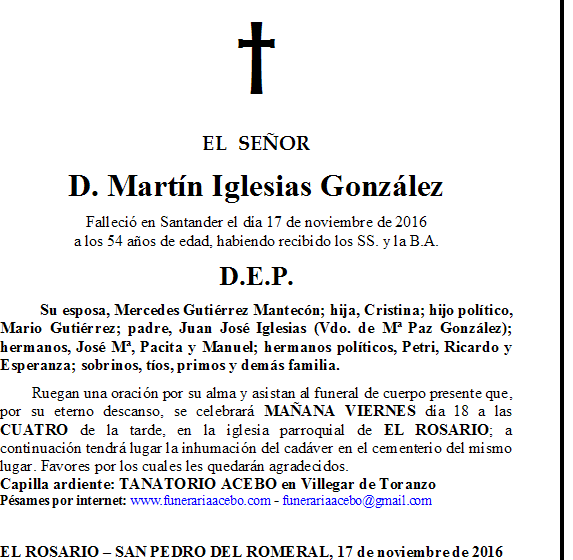 EL SEÑOR

D. Martín Iglesias González

Falleció en Santander el día 17 de noviembre de 2016 a los 54 años de edad, habiendo recibido los SS. y la B.A.

D.E.P.

Su esposa, Mercedes Gutiérrez Mantecón; hija, Cristina; hijo político, Mario Gutiérrez; padre, Juan José Iglesias (Vdo. de Mª Paz González); hermanos, José Mª, Pacita y Manuel; hermanos políticos, Petri, Ricardo y Esperanza; sobrinos, tíos, primos y demás familia.

Ruegan una oración por su alma y asistan al funeral de cuerpo presente que, por su eterno descanso, se celebrará MAÑANA VIERNES día 18 a las CUATRO de la tarde, en la iglesia parroquial de EL ROSARIO; a continuación tendrá lugar la inhumación del cadáver en el cementerio del mismo lugar. Favores por los cuales les quedarán agradecidos.
Capilla ardiente: TANATORIO ACEBO en Villegar de Toranzo
Pésames por internet: www.funerariaacebo.com - funerariaacebo@gmail.com

EL ROSARIO – SAN PEDRO DEL ROMERAL, 17 de noviembre de 2016